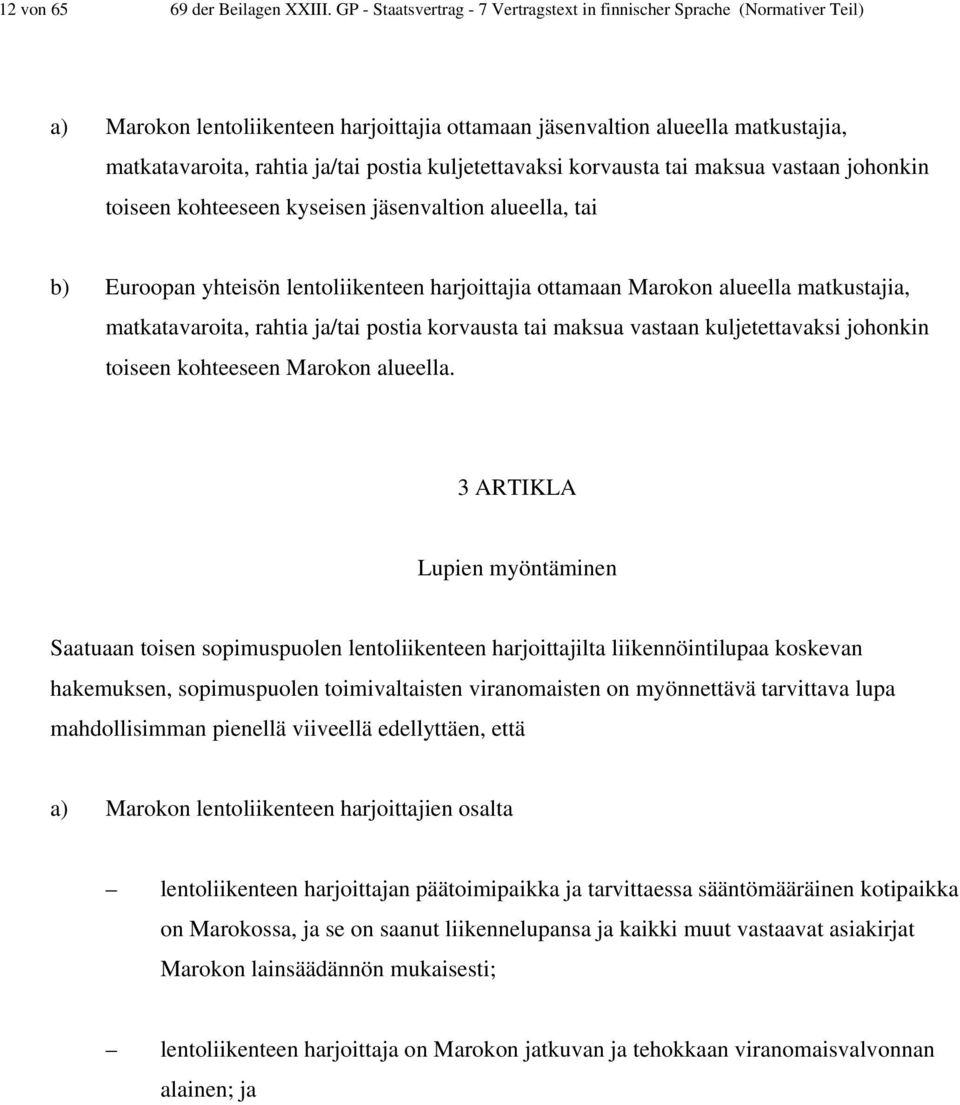 12 von 65 69 der Beilagen XXIII. GP - Staatsvertrag - 7 Vertragstext in finnischer Sprache (Normativer Teil)

a) Marokon lentoliikenteen harjoittajia ottamaan jäsenvaltion alueella matkustajia, matkatavaroita, rahtia ja/tai postia kuljetettavaksi korvausta tai maksua vastaan johonkin toiseen kohteeseen kyseisen jäsenvaltion alueella, tai

b) Euroopan yhteisön lentoliikenteen harjoittajia ottamaan Marokon alueella matkustajia, matkatavaroita, rahtia ja/tai postia korvausta tai maksua vastaan kuljetettavaksi johonkin toiseen kohteeseen Marokon alueella.

3 ARTIKLA

Lupien myöntäminen

Saatuaan toisen sopimuspuolen lentoliikenteen harjoittajilta liikennöintilupaa koskevan hakemuksen, sopimuspuolen toimivaltaisten viranomaisten on myönnettävä tarvittava lupa mahdollisimman pienellä viiveellä edellyttäen, että

a) Marokon lentoliikenteen harjoittajien osalta

– lentoliikenteen harjoittajan päätoimipaikka ja tarvittaessa sääntömääräinen kotipaikka on Marokossa, ja se on saanut liikennelupansa ja kaikki muut vastaavat asiakirjat Marokon lainsäädännön mukaisesti;

– lentoliikenteen harjoittaja on Marokon jatkuvan ja tehokkaan viranomaisvalvonnan alainen; ja